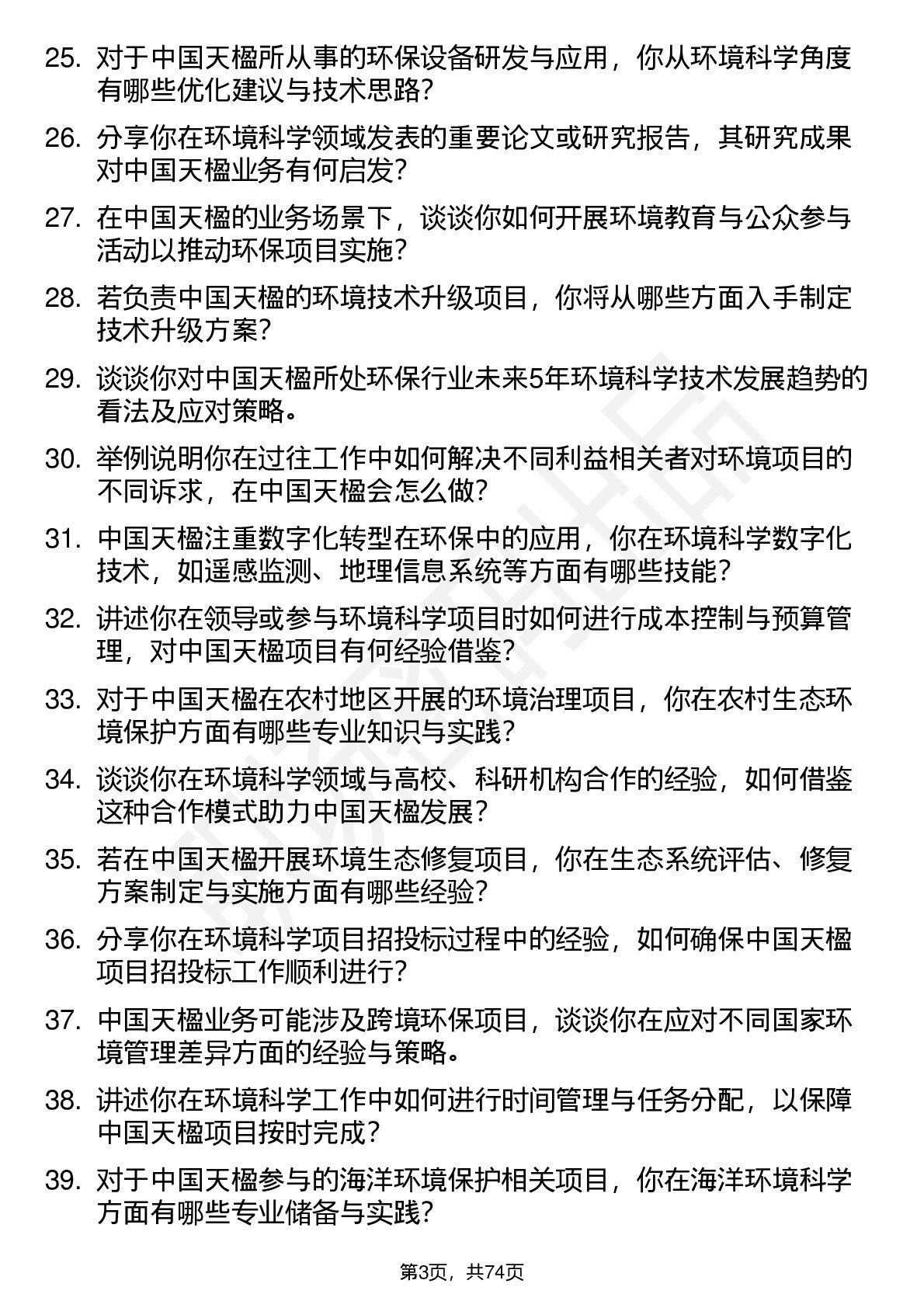 25. 对于中国天楹所从事的环保设备研发与应用，你从环境科学角度有哪些优化建议与技术思路？

26. 分享你在环境科学领域发表的重要论文或研究报告，其研究成果对中国天楹业务有何启发？

27. 在中国天楹的业务场景下，谈谈你如何开展环境教育与公众参与活动以推动环保项目实施？

28. 若负责中国天楹的环境技术升级项目，你将从哪些方面入手制定技术升级方案？

29. 谈谈你对中国天楹所处环保行业未来5年环境科学技术发展趋势的看法及应对策略。

30. 举例说明你在过往工作中如何解决不同利益相关者对环境项目的不同诉求，在中国天楹会怎么做？

31. 中国天楹注重数字化转型在环保中的应用，你在环境科学数字化技术，如遥感监测、地理信息系统等方面有哪些技能？

32. 讲述你在领导或参与环境科学项目时如何进行成本控制与预算管理，对中国天楹项目有何经验借鉴？

33. 对于中国天楹在农村地区开展的环境治理项目，你在农村生态环境保护方面有哪些专业知识与实践？

34. 谈谈你在环境科学领域与高校、科研机构合作的经验，如何借鉴这种合作模式助力中国天楹发展？

35. 若在中国天楹开展环境生态修复项目，你在生态系统评估、修复方案制定与实施方面有哪些经验？

36. 分享你在环境科学项目招投标过程中的经验，如何确保中国天楹项目招投标工作顺利进行？

37. 中国天楹业务可能涉及跨境环保项目，谈谈你在应对不同国家环境管理差异方面的经验与策略。

38. 讲述你在环境科学工作中如何进行时间管理与任务分配，以保障中国天楹项目按时完成？

39. 对于中国天楹参与的海洋环境保护相关项目，你在海洋环境科学方面有哪些专业储备与实践？

第3页，共74页